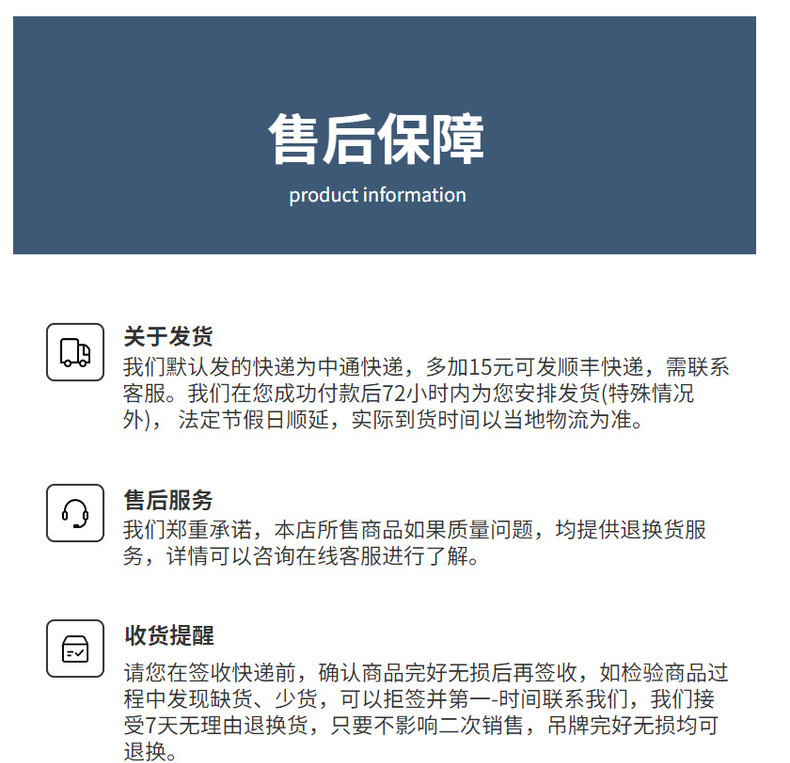 售后保障

product information

关于发货

我们默认发的快递为中通快递，多加15元可发顺丰快递，需联系客服。我们在您成功付款后72小时内为您安排发货(特殊情况外)， 法定节假日顺延，实际到货时间以当地物流为准。

售后服务

我们郑重承诺，本店所售商品如果质量问题，均提供退换货服务，详情可以咨询在线客服进行了解。

收货提醒

请您在签收快递前，确认商品完好无损后再签收，如检验商品过程中发现缺货、少货，可以拒签并第一-时间联系我们，我们接受7天无理由退换货，只要不影响二次销售，吊牌完好无损均可退换。